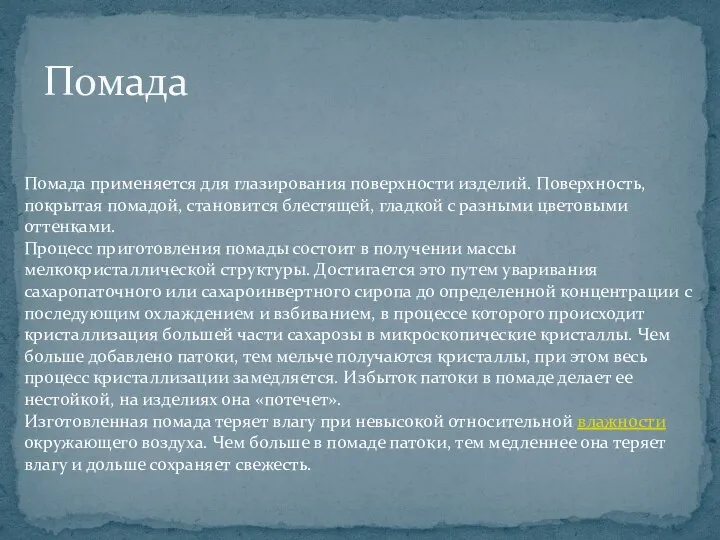 Помада

Помада применяется для глазирования поверхности изделий. Поверхность, покрытая помадой, становится блестящей, гладкой с разными цветовыми оттенками.
Процесс приготовления помады состоит в получении массы мелкокристаллической структуры. Достигается это путем уваривания сахаропаточного или сахароинвертного сиропа до определенной концентрации с последующим охлаждением и взбиванием, в процессе которого происходит кристаллизация большей части сахарозы в микроскопические кристаллы. Чем больше добавлено патоки, тем мельче получаются кристаллы, при этом весь процесс кристаллизации замедляется. Избыток патоки в помаде делает ее нестойкой, на изделиях она «потечет».
Изготовленная помада теряет влагу при невысокой относительной влажности окружающего воздуха. Чем больше в помаде патоки, тем медленнее она теряет влагу и дольше сохраняет свежесть.